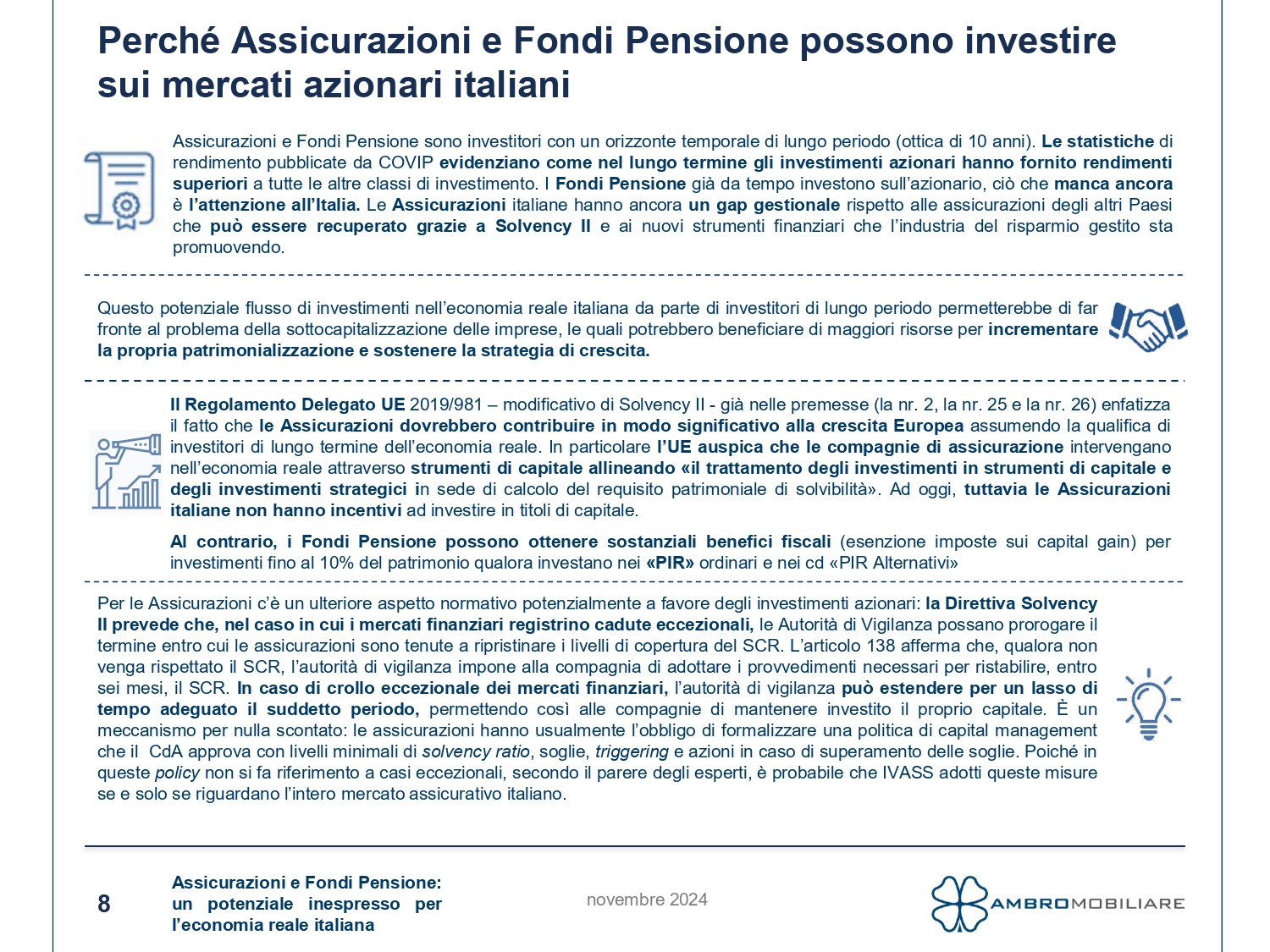 Perché Assicurazioni e Fondi Pensione possono investire sui mercati azionari italiani

Assicurazioni e Fondi Pensione sono investitori con un orizzonte temporale di lungo periodo (ottica di 10 anni). Le statistiche di rendimento pubblicate da COVIP evidenziano come nel lungo termine gli investimenti azionari hanno fornito rendimenti superiori a tutte le altre classi di investimento. I Fondi Pensione già da tempo investono sull'azionario, ciò che manca ancora è l'attenzione all'Italia. Le Assicurazioni italiane hanno ancora un gap gestionale rispetto alle assicurazioni degli altri Paesi che può essere recuperato grazie a Solvency II e ai nuovi strumenti finanziari che l'industria del risparmio gestito sta promuovendo.

Questo potenziale flusso di investimenti nell'economia reale italiana da parte di investitori di lungo periodo permetterebbe di far fronte al problema della sottocapitalizzazione delle imprese, le quali potrebbero beneficiare di maggiori risorse per incrementare la propria patrimonializzazione e sostenere la strategia di crescita.

Il Regolamento Delegato UE 2019/981 – modificativo di Solvency II - già nelle premesse (la nr. 2, la nr. 25 e la nr. 26) enfatizza il fatto che le Assicurazioni dovrebbero contribuire in modo significativo alla crescita Europea assumendo la qualifica di investitori di lungo termine dell'economia reale. In particolare l'UE auspica che le compagnie di assicurazione intervengano nell'economia reale attraverso strumenti di capitale allineando «il trattamento degli investimenti in strumenti di capitale e degli investimenti strategici in sede di calcolo del requisito patrimoniale di solvibilità». Ad oggi, tuttavia le Assicurazioni italiane non hanno incentivi ad investire in titoli di capitale.

Al contrario, i Fondi Pensione possono ottenere sostanziali benefici fiscali (esenzione imposte sui capital gain) per investimenti fino al 10% del patrimonio qualora investano nei «PIR» ordinari e nei cd «PIR Alternativi»

Per le Assicurazioni c'è un ulteriore aspetto normativo potenzialmente a favore degli investimenti azionari: la Direttiva Solvency II prevede che, nel caso in cui i mercati finanziari registrino cadute eccezionali, le Autorità di Vigilanza possano prorogare il termine entro cui le assicurazioni sono tenute a ripristinare i livelli di copertura del SCR. L'articolo 138 afferma che, qualora non venga rispettato il SCR, l'autorità di vigilanza impone alla compagnia di adottare i provvedimenti necessari per ristabilire, entro sei mesi, il SCR. In caso di crollo eccezionale dei mercati finanziari, l'autorità di vigilanza può estendere per un lasso di tempo adeguato il suddetto periodo, permettendo così alle compagnie di mantenere investito il proprio capitale. È un meccanismo per nulla scontato: le assicurazioni hanno usualmente l'obbligo di formalizzare una politica di capital management che il CdA approva con livelli minimali di solvency ratio, soglie, triggering e azioni in caso di superamento delle soglie. Poiché in queste policy non si fa riferimento a casi eccezionali, secondo il parere degli esperti, è probabile che IVASS adotti queste misure se e solo se riguardano l'intero mercato assicurativo italiano.

8

Assicurazioni e Fondi Pensione: un potenziale inespresso per l'economia reale italiana

novembre 2024

AMBROMOBILIARE